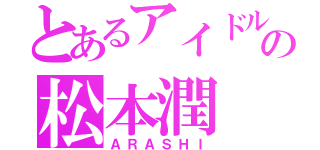 とあるアイドルの
松本潤
ARASHI